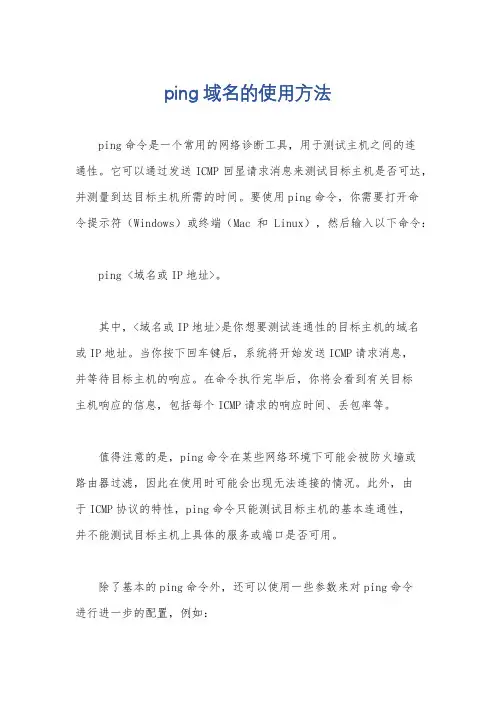 ping 域名的使用方法

ping 命令是一个常用的网络诊断工具，用于测试主机之间的连通性。它可以通过发送 ICMP 回显请求消息来测试目标主机是否可达，并测量到达目标主机所需的时间。要使用 ping 命令，你需要打开命令提示符（Windows）或终端（Mac 和 Linux），然后输入以下命令：

ping <域名或 IP 地址>。

其中，<域名或 IP 地址>是你想要测试连通性的目标主机的域名或 IP 地址。当你按下回车键后，系统将开始发送 ICMP 请求消息，并等待目标主机的响应。在命令执行完毕后，你将会看到有关目标主机响应的信息，包括每个 ICMP 请求的响应时间、丢包率等。

值得注意的是，ping 命令在某些网络环境下可能会被防火墙或路由器过滤，因此在使用时可能会出现无法连接的情况。此外，由于 ICMP 协议的特性，ping 命令只能测试目标主机的基本连通性，并不能测试目标主机上具体的服务或端口是否可用。

除了基本的 ping 命令外，还可以使用一些参数来对 ping 命令进行进一步的配置，例如：